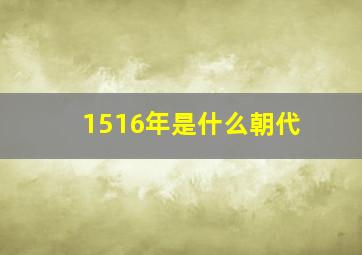 1516年是什么朝代